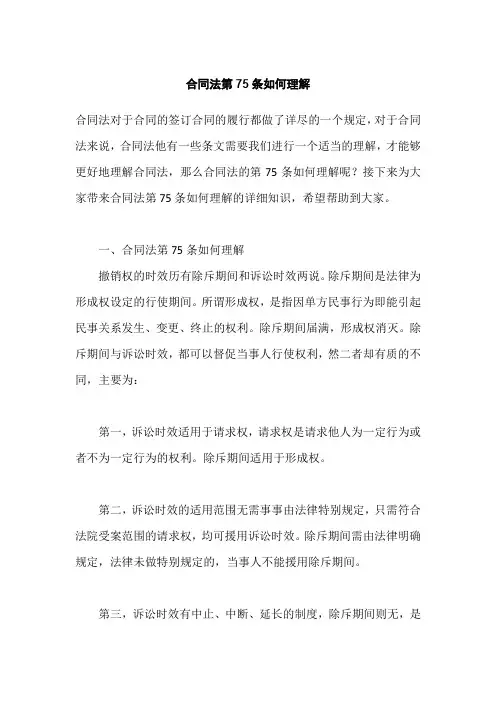 合同法第 75 条如何理解

合同法对于合同的签订合同的履行都做了详尽的一个规定，对于合同法来说，合同法他有一些条文需要我们进行一个适当的理解，才能够更好地理解合同法，那么合同法的第 75 条如何理解呢？接下来为大家带来合同法第 75 条如何理解的详细知识，希望帮助到大家。

一、合同法第 75 条如何理解

撤销权的时效历有除斥期间和诉讼时效两说。除斥期间是法律为形成权设定的行使期间。所谓形成权，是指因单方民事行为即能引起民事关系发生、变更、终止的权利。除斥期间届满，形成权消灭。除斥期间与诉讼时效，都可以督促当事人行使权利，然二者却有质的不同，主要为：

第一，诉讼时效适用于请求权，请求权是请求他人为一定行为或者不为一定行为的权利。除斥期间适用于形成权。

第二，诉讼时效的适用范围无需事事由法律特别规定，只需符合法院受案范围的请求权，均可援用诉讼时效。除斥期间需由法律明确规定，法律未做特别规定的，当事人不能援用除斥期间。

第三，诉讼时效有中止、中断、延长的制度，除斥期间则无，是